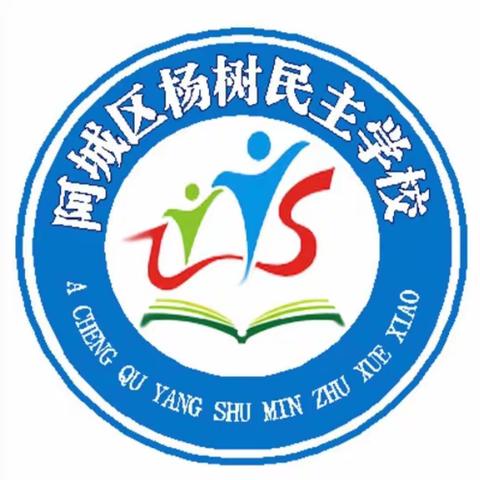 阿城区杨树民主学校

A CHENG QU YANG SHU MIN ZHU XUE XIAO